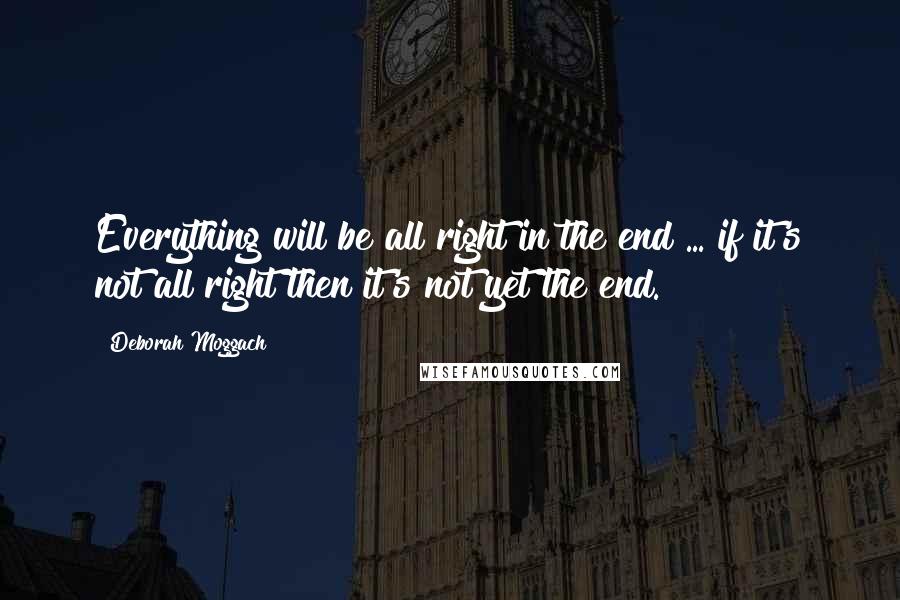 Everything will be all right in the end ... if it's not all right then it's not yet the end.

Deborah Moggach

WISEFAMOUSQUOTES.COM